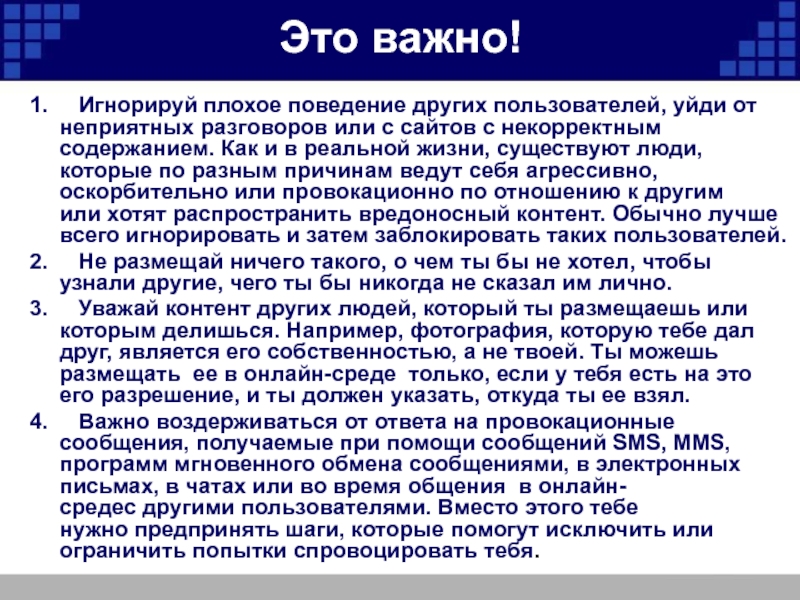 Это важно!

1. Игнорируй плохое поведение других пользователей, уйди от неприятных разговоров или с сайтов с некорректным содержанием. Как и в реальной жизни, существуют люди, которые по разным причинам ведут себя агрессивно, оскорбительно или провокационно по отношению к другим или хотят распространить вредоносный контент. Обычно лучше всего игнорировать и затем заблокировать таких пользователей.

2. Не размещай ничего такого, о чем ты бы не хотел, чтобы узнали другие, чего ты бы никогда не сказал им лично.

3. Уважай контент других людей, который ты размещаешь или которым делишься. Например, фотография, которую тебе дал друг, является его собственностью, а не твоей. Ты можешь размещать ее в онлайн-среде только, если у тебя есть на это его разрешение, и ты должен указать, откуда ты ее взял.

4. Важно воздерживаться от ответа на провокационные сообщения, получаемые при помощи сообщений SMS, MMS, программ мгновенного обмена сообщениями, в электронных письмах, в чатах или во время общения в онлайн-средес другими пользователями. Вместо этого тебе нужно предпринять шаги, которые помогут исключить или ограничить попытки спровоцировать тебя.